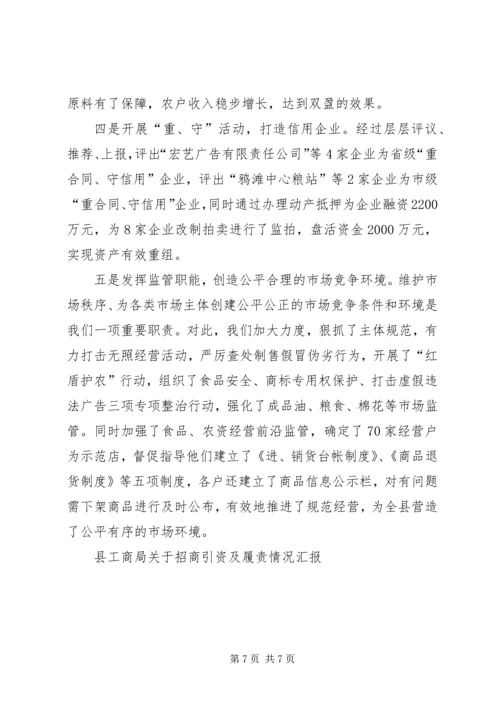 原料有了保障，农户收入稳步增长，达到双盈的效果。

四是开展“重、守”活动，打造信用企业。经过层层评议、推荐、上报，评出“宏艺广告有限责任公司”等4家企业为省级“重合同、守信用”企业，评出“鸦滩中心粮站”等2家企业为市级“重合同、守信用”企业，同时通过办理动产抵押为企业融资2200万元，为8家企业改制拍卖进行了监拍，盘活资金2000万元，实现资产有效重组。

五是发挥监管职能，创造公平合理的市场竞争环境。维护市场秩序、为各类市场主体创建公平公正的市场竞争条件和环境是我们一项重要职责。对此，我们加大力度，狠抓了主体规范，有力打击无照经营活动，严厉查处制售假冒伪劣行为，开展了“红盾护农”行动，组织了食品安全、商标专用权保护、打击虚假违法广告三项专项整治行动，强化了成品油、粮食、棉花等市场监管。同时加强了食品、农资经营前沿监管，确定了70家经营户为示范店，督促指导他们建立了《进、销货台帐制度》、《商品退货制度》等五项制度，各户还建立了商品信息公示栏，对有问题需下架商品进行及时公布，有效地推进了规范经营，为全县营造了公平有序的市场环境。

县工商局关于招商引资及履责情况汇报

第7页 共7页